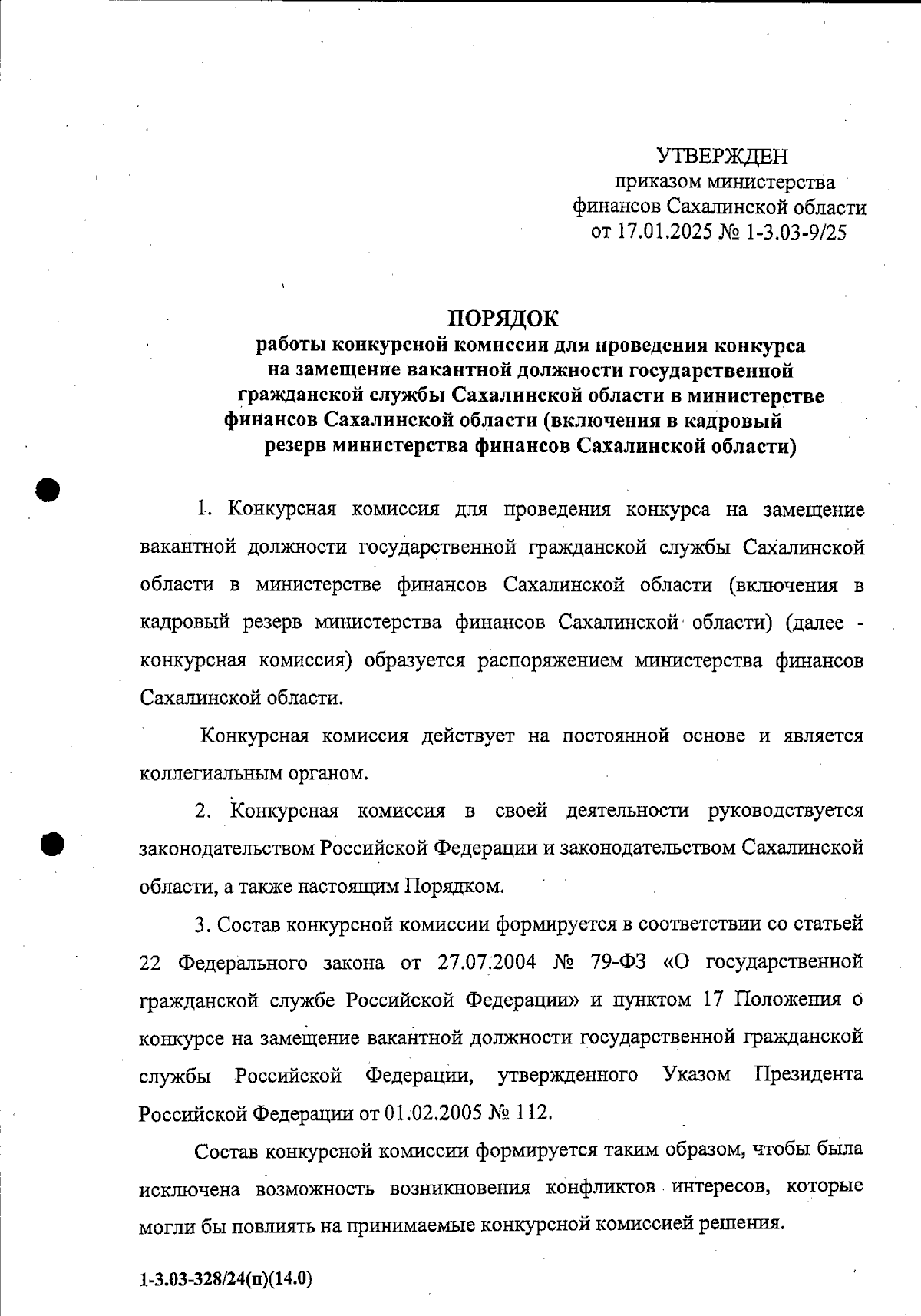 УТВЕРЖДЕН
приказом министерства
финансов Сахалинской области
от 17.01.2025 № 1-3.03-9/25

ПОРЯДОК
работы конкурсной комиссии для проведения конкурса на замещение вакантной должности государственной гражданской службы Сахалинской области в министерстве финансов Сахалинской области (включения в кадровый резерв министерства финансов Сахалинской области)

1. Конкурсная комиссия для проведения конкурса на замещение вакантной должности государственной гражданской службы Сахалинской области в министерстве финансов Сахалинской области (включения в кадровый резерв министерства финансов Сахалинской области) (далее - конкурсная комиссия) образуется распоряжением министерства финансов Сахалинской области.

Конкурсная комиссия действует на постоянной основе и является коллегиальным органом.

2. Конкурсная комиссия в своей деятельности руководствуется законодательством Российской Федерации и законодательством Сахалинской области, а также настоящим Порядком.

3. Состав конкурсной комиссии формируется в соответствии со статьей 22 Федерального закона от 27.07.2004 № 79-ФЗ «О государственной гражданской службе Российской Федерации» и пунктом 17 Положения о конкурсе на замещение вакантной должности государственной гражданской службы Российской Федерации, утвержденного Указом Президента Российской Федерации от 01.02.2005 № 112.

Состав конкурсной комиссии формируется таким образом, чтобы была исключена возможность возникновения конфликтов интересов, которые могли бы повлиять на принимаемые конкурсной комиссией решения.

1-3.03-328/24(п)(14.0)